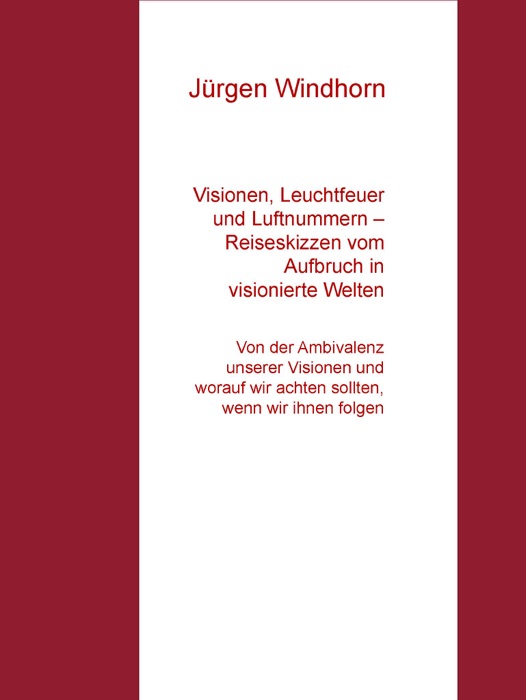 Jürgen Windhorn

Visionen, Leuchtfeuer und Luftnummern – Reiseskizzen vom Aufbruch in visionierte Welten

Von der Ambivalenz unserer Visionen und worauf wir achten sollten, wenn wir ihnen folgen